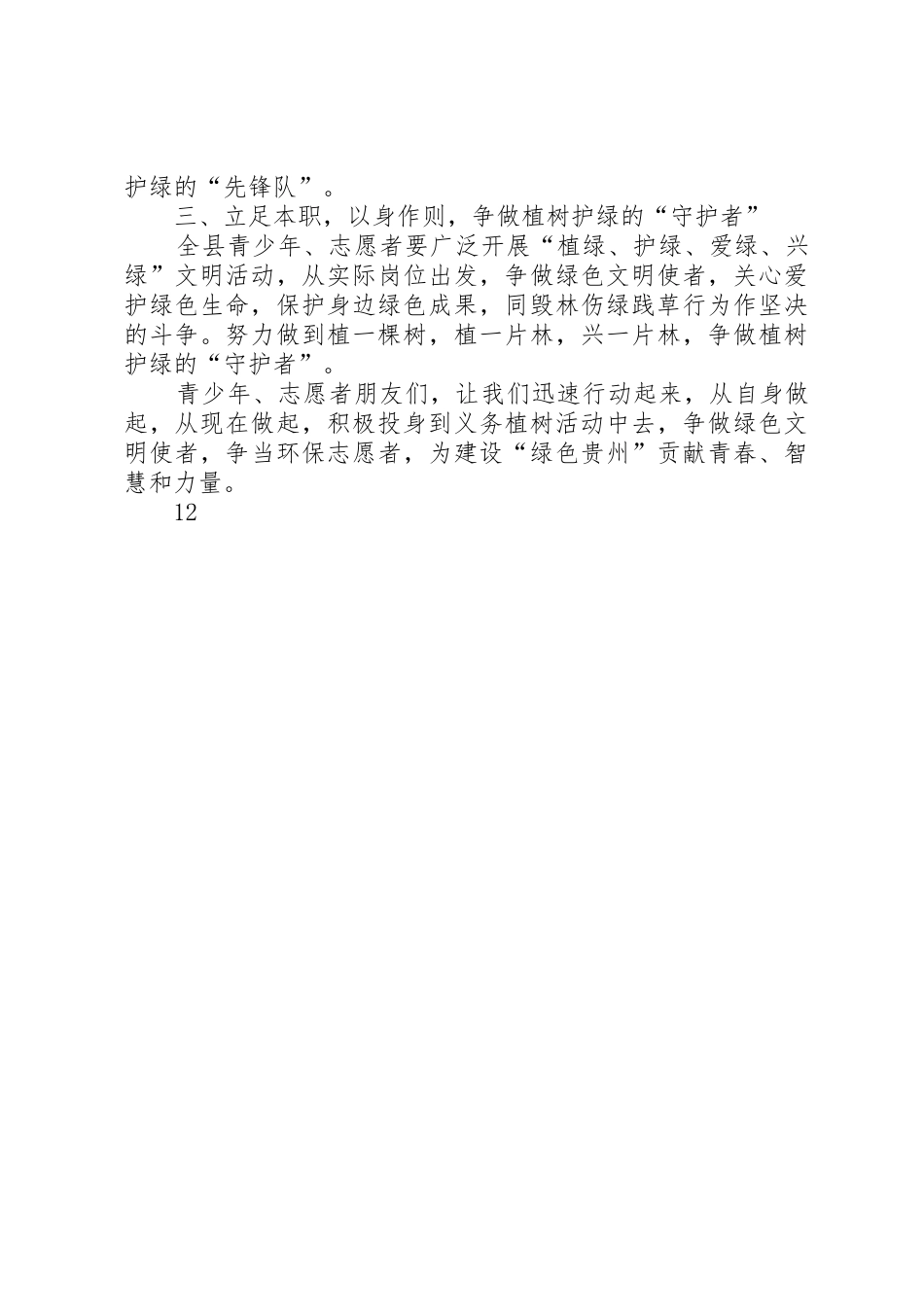 护绿的“先锋队”。

三、立足本职，以身作则，争做植树护绿的“守护者”

全县青少年、志愿者要广泛开展“植绿、护绿、爱绿、兴绿”文明活动，从实际岗位出发，争做绿色文明使者，关心爱护绿色生命，保护身边绿色成果，同毁林伤绿践草行为作坚决的斗争。努力做到植一棵树，植一片林，兴一片林，争做植树护绿的“守护者”。

青少年、志愿者朋友们，让我们迅速行动起来，从自身做起，从现在做起，积极投身到义务植树活动中去，争做绿色文明使者，争当环保志愿者，为建设“绿色贵州”贡献青春、智慧和力量。

12